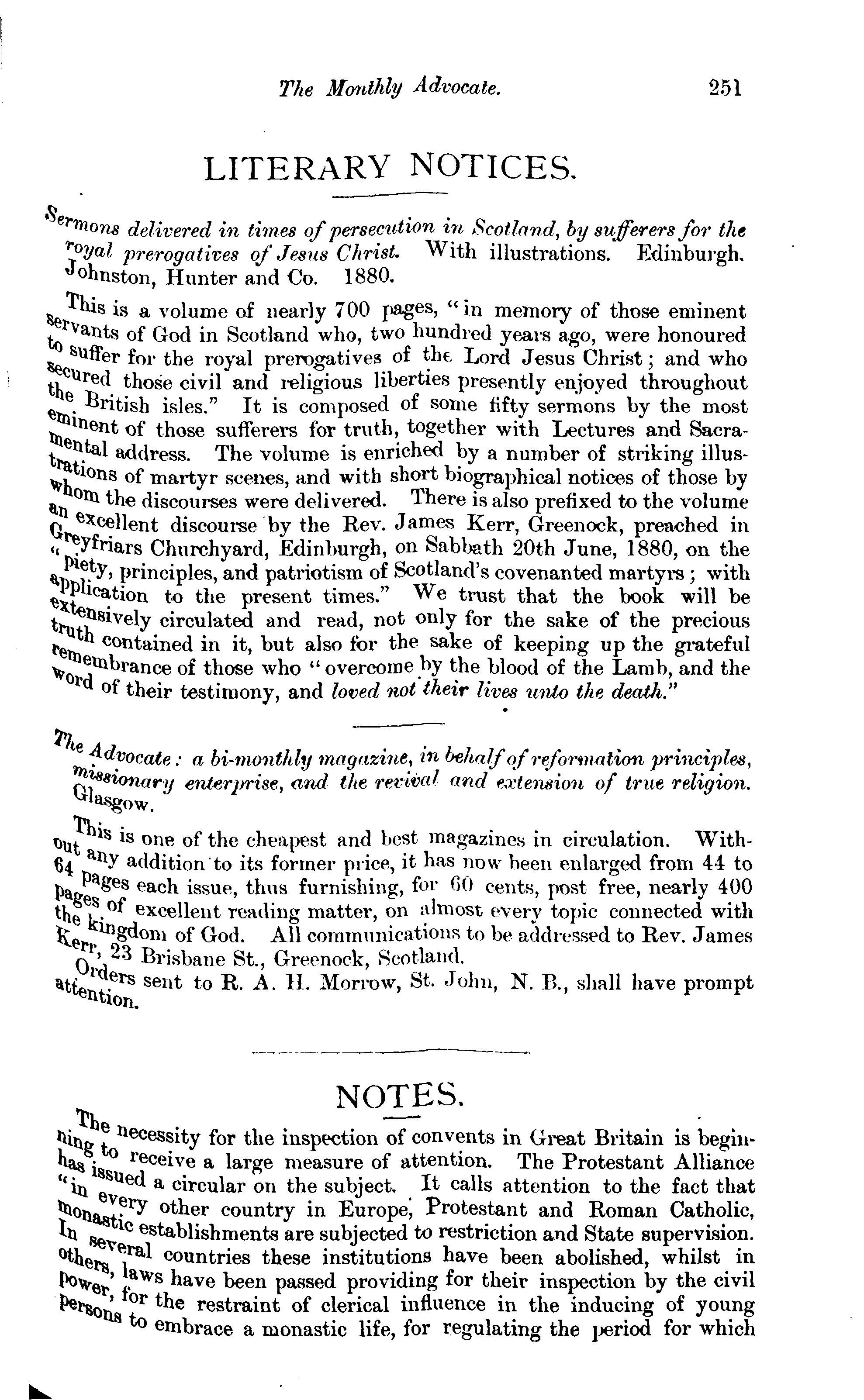 The Monthly Advocate. 251

LITERARY NOTICES.

Sermons delivered in times of persecution in Scotland, by sufferers for the royal prerogatives of Jesus Christ. With illustrations. Edinburgh. Johnston, Hunter and Co. 1880.

This is a volume of nearly 700 pages, "in memory of those eminent servants of God in Scotland who, two hundred years ago, were honoured to suffer for the royal prerogatives of the Lord Jesus Christ; and who secured those civil and religious liberties presently enjoyed throughout the British isles." It is composed of some fifty sermons by the most eminent of those sufferers for truth, together with Lectures and Sacramental address. The volume is enriched by a number of striking illustrations of martyr scenes, and with short biographical notices of those by whom the discourses were delivered. There is also prefixed to the volume an excellent discourse by the Rev. James Kerr, Greenock, preached in Greyfriars Churchyard, Edinburgh, on Sabbath 20th June, 1880, on the "piety, principles, and patriotism of Scotland's covenanted martyrs; with application to the present times." We trust that the book will be extensively circulated and read, not only for the sake of the precious truth contained in it, but also for the sake of keeping up the grateful remembrance of those who "overcome by the blood of the Lamb, and the word of their testimony, and loved not their lives unto the death."

The Advocate: a bi-monthly magazine, in behalf of reformation principles, missionary enterprise, and the revival and extension of true religion. Glasgow.

This is one of the cheapest and best magazines in circulation. Without any addition to its former price, it has now been enlarged from 44 to 64 pages each issue, thus furnishing, for 60 cents, post free, nearly 400 pages of excellent reading matter, on almost every topic connected with the kingdom of God. All communications to be addressed to Rev. James Kerr, 23 Brisbane St., Greenock, Scotland.

Orders sent to R. A. H. Morrow, St. John, N. B., shall have prompt attention.

NOTES.

The necessity for the inspection of convents in Great Britain is beginning to receive a large measure of attention. The Protestant Alliance has issued a circular on the subject. It calls attention to the fact that "in every other country in Europe, Protestant and Roman Catholic, monastic establishments are subjected to restriction and State supervision. In several countries these institutions have been abolished, whilst in others, laws have been passed providing for their inspection by the civil power, for the restraint of clerical influence in the inducing of young persons to embrace a monastic life, for regulating the period for which